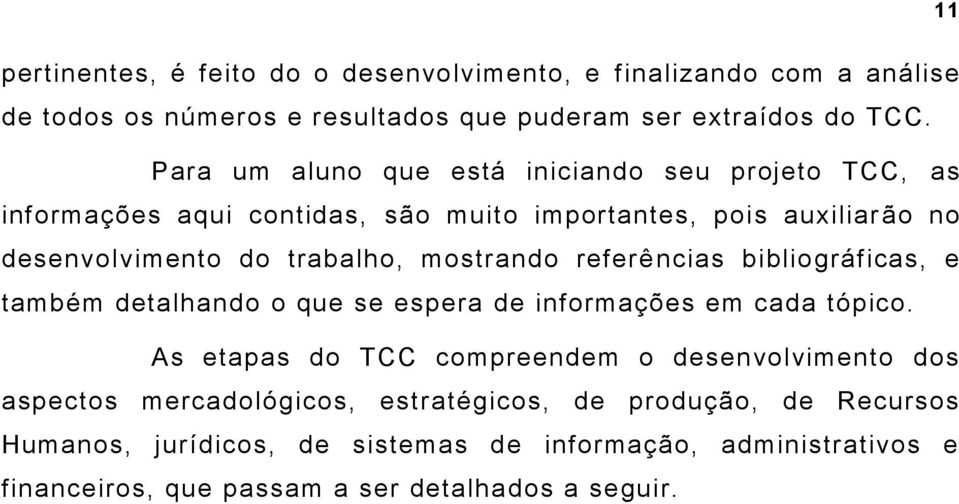 11

pertinentes, é feito do o desenvolvimento, e finalizando com a análise de todos os números e resultados que puderam ser extraídos do TCC.

Para um aluno que está iniciando seu projeto TCC, as informações aqui contidas, são muito importantes, pois auxiliarão no desenvolvimento do trabalho, mostrando referências bibliográficas, e também detalhando o que se espera de informações em cada tópico.

As etapas do TCC compreendem o desenvolvimento dos aspectos mercadológicos, estratégicos, de produção, de Recursos Humanos, jurídicos, de sistemas de informação, administrativos e financeiros, que passam a ser detalhados a seguir.